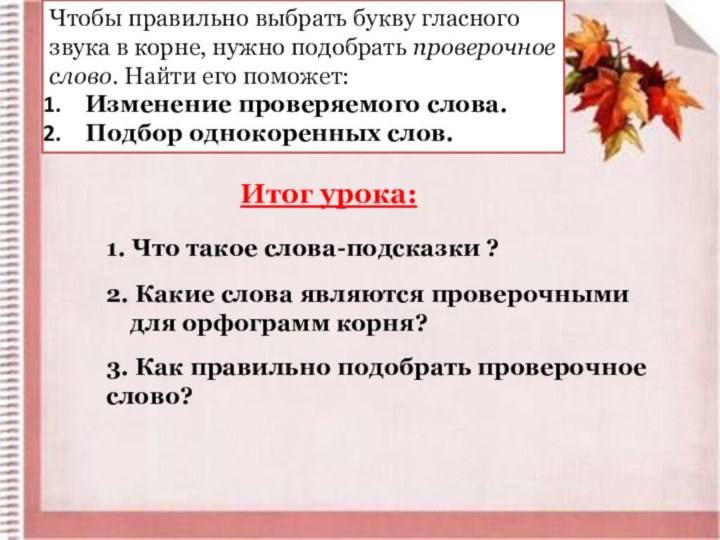 Чтобы правильно выбрать букву гласного звука в корне, нужно подобрать проверочное слово. Найти его поможет:
1. Изменение проверяемого слова.
2. Подбор однокоренных слов.

Итог урока:

1. Что такое слова-подсказки ?

2. Какие слова являются проверочными для орфограмм корня?

3. Как правильно подобрать проверочное слово?